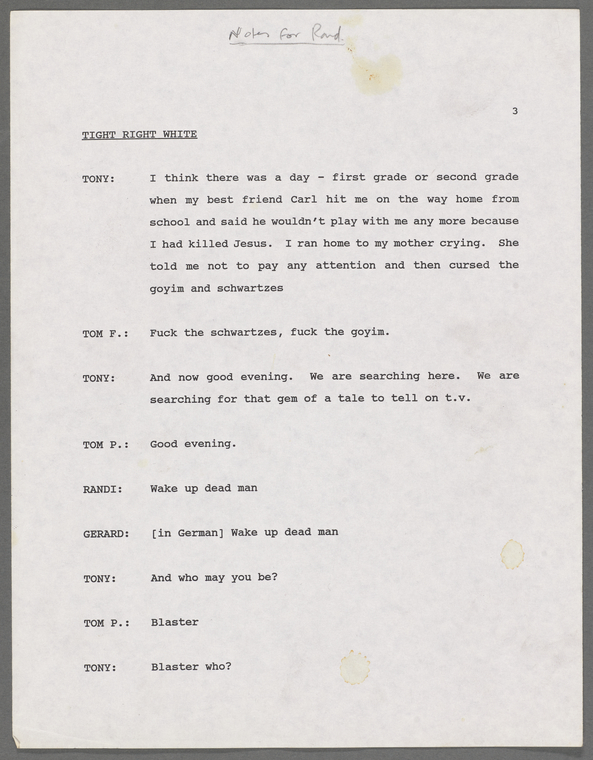 Notes for Rand.

3

TIGHT RIGHT WHITE

TONY: I think there was a day - first grade or second grade when my best friend Carl hit me on the way home from school and said he wouldn't play with me any more because I had killed Jesus. I ran home to my mother crying. She told me not to pay any attention and then cursed the goyim and schwartzes

TOM F.: Fuck the schwartzes, fuck the goyim.

TONY: And now good evening. We are searching here. We are searching for that gem of a tale to tell on t.v.

TOM P.: Good evening.

RANDI: Wake up dead man

GERARD: [in German] Wake up dead man

TONY: And who may you be?

TOM P.: Blaster

TONY: Blaster who?